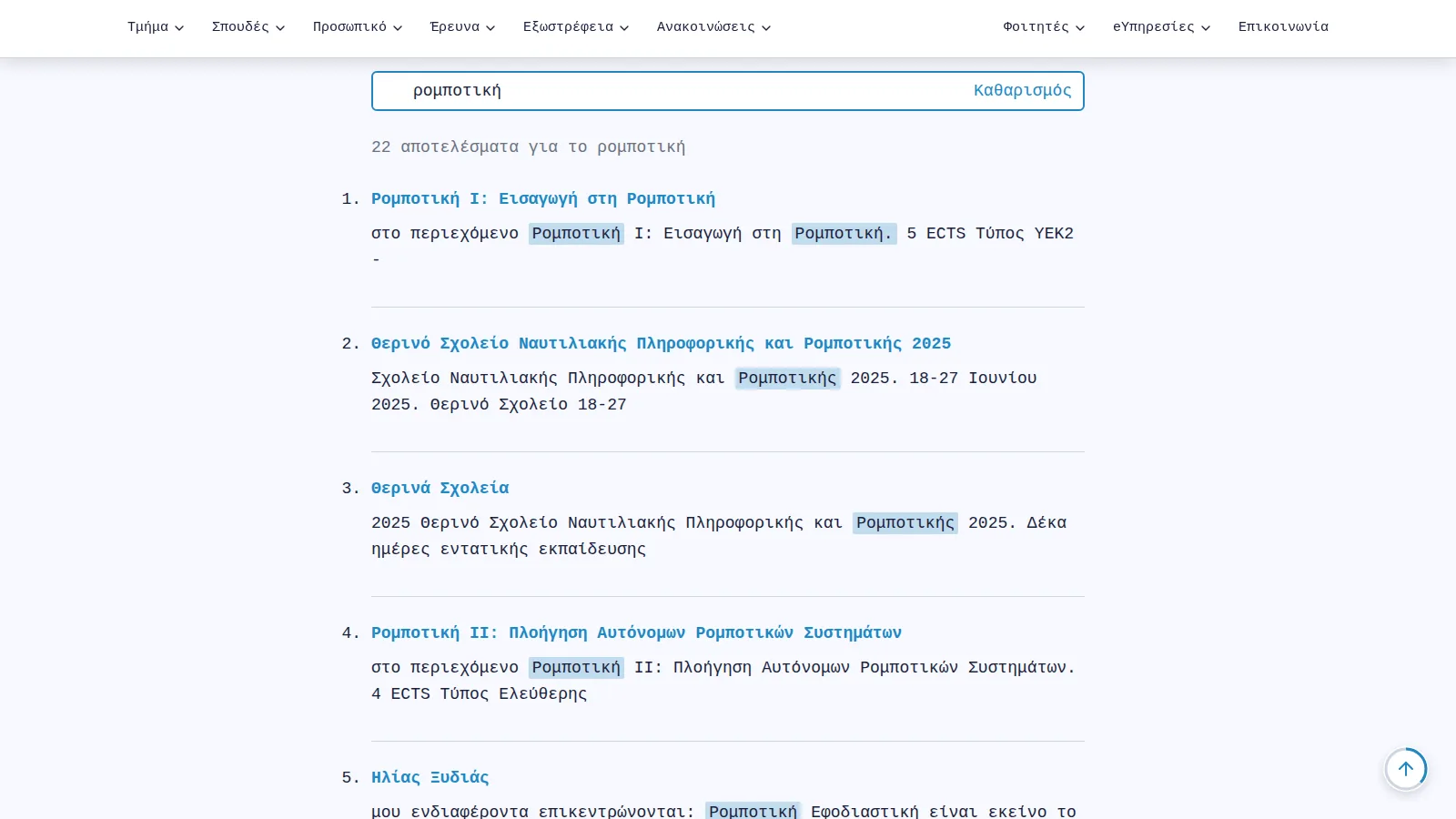 Τμήμα Σπουδές Προσωπικό Έρευνα Εξωστρέφεια Ανακοινώσεις Φοιτητές eΥπηρεσίες Επικοινωνία

ρομποτική Καθαρισμός

22 αποτελέσματα για το ρομποτική

1. Ρομποτική Ι: Εισαγωγή στη Ρομποτική

στο περιεχόμενο Ρομποτική Ι: Εισαγωγή στη Ρομποτική. 5 ECTS Τύπος ΥΕΚ2 -

2. Θερινό Σχολείο Ναυτιλιακής Πληροφορικής και Ρομποτικής 2025

Σχολείο Ναυτιλιακής Πληροφορικής και Ρομποτικής 2025. 18-27 Ιουνίου 2025. Θερινό Σχολείο 18-27

3. Θερινά Σχολεία

2025 Θερινό Σχολείο Ναυτιλιακής Πληροφορικής και Ρομποτικής 2025. Δέκα ημέρες εντατικής εκπαίδευσης

4. Ρομποτική ΙΙ: Πλοήγηση Αυτόνομων Ρομποτικών Συστημάτων

στο περιεχόμενο Ρομποτική ΙΙ: Πλοήγηση Αυτόνομων Ρομποτικών Συστημάτων. 4 ECTS Τύπος Ελεύθερης

5. Ηλίας Ξυδιάς

μου ενδιαφέροντα επικεντρώνονται: Ρομποτική Εφοδιαστική είναι εκείνο το